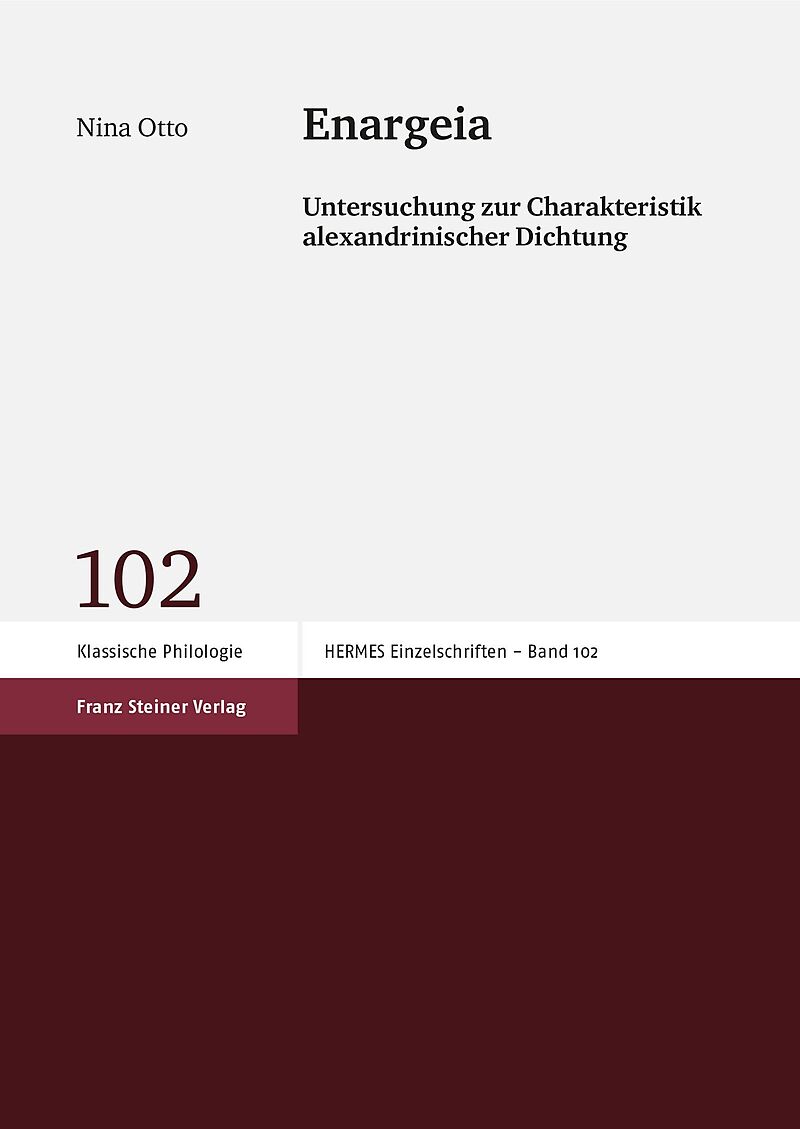 Nina Otto

Enargeia

Untersuchung zur Charakteristik alexandrinischer Dichtung

102

Klassische Philologie

HERMES Einzelschriften – Band 102

Franz Steiner Verlag